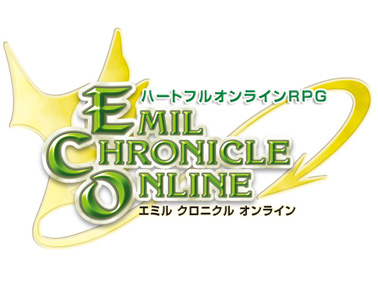 ハートフルオンラインRPG

EMIL
CHRONICLE
ONLINE

エミル クロニクル オンライン